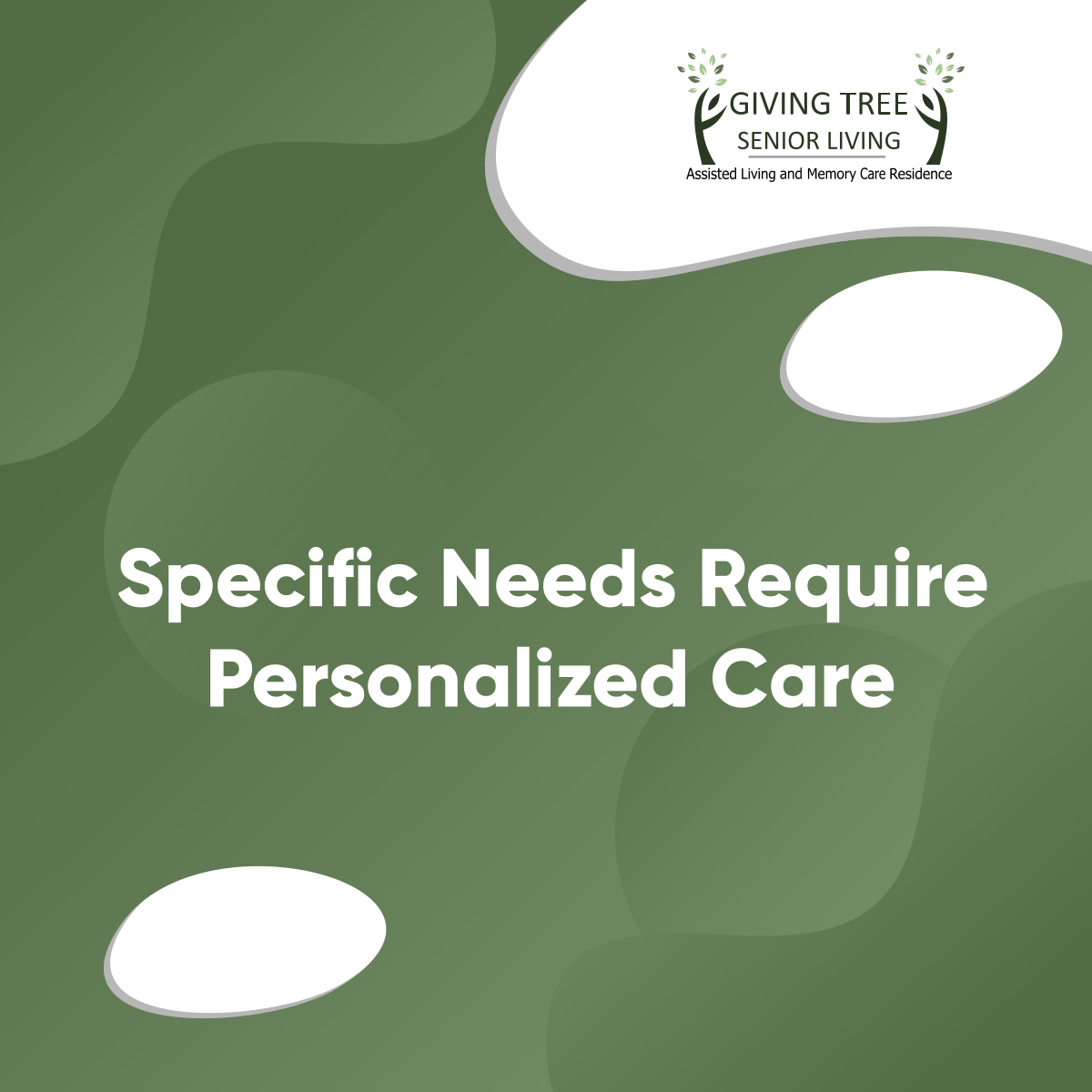 GIVING TREE
SENIOR LIVING
Assisted Living and Memory Care Residence

Specific Needs Require Personalized Care